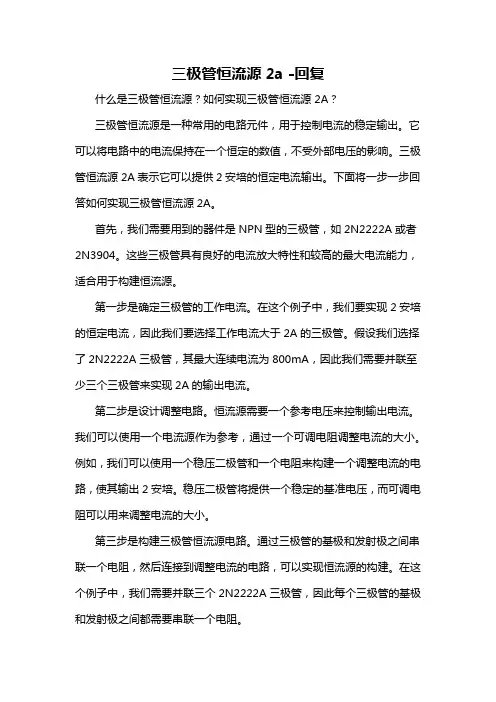 三极管恒流源 2a -回复

什么是三极管恒流源？如何实现三极管恒流源 2A？

三极管恒流源是一种常用的电路元件，用于控制电流的稳定输出。它可以将电路中的电流保持在一个恒定的数值，不受外部电压的影响。三极管恒流源 2A 表示它可以提供 2 安培的恒定电流输出。下面将一步一步回答如何实现三极管恒流源 2A。

首先，我们需要用到的器件是 NPN 型的三极管，如 2N2222A 或者 2N3904。这些三极管具有良好的电流放大特性和较高的最大电流能力，适合用于构建恒流源。

第一步是确定三极管的工作电流。在这个例子中，我们要实现 2 安培的恒定电流，因此我们要选择工作电流大于 2A 的三极管。假设我们选择了 2N2222A 三极管，其最大连续电流为 800mA，因此我们需要并联至少三个三极管来实现 2A 的输出电流。

第二步是设计调整电路。恒流源需要一个参考电压来控制输出电流。我们可以使用一个电流源作为参考，通过一个可调电阻调整电流的大小。例如，我们可以使用一个稳压二极管和一个电阻来构建一个调整电流的电路，使其输出 2 安培。稳压二极管将提供一个稳定的基准电压，而可调电阻可以用来调整电流的大小。

第三步是构建三极管恒流源电路。通过三极管的基极和发射极之间串联一个电阻，然后连接到调整电流的电路，可以实现恒流源的构建。在这个例子中，我们需要并联三个 2N2222A 三极管，因此每个三极管的基极和发射极之间都需要串联一个电阻。